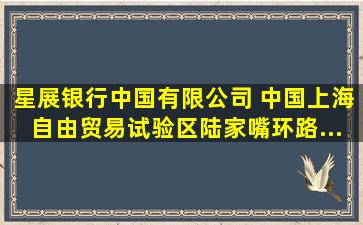 星展银行中国有限公司 中国上海自由贸易试验区陆家嘴环路...